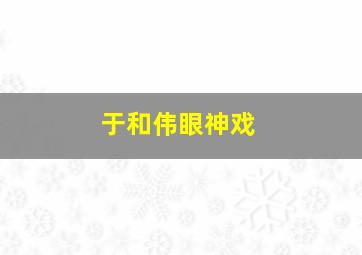 于和伟眼神戏